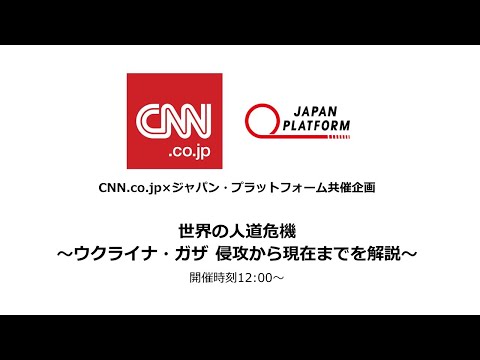 CNN .co.jp

JAPAN PLATFORM

CNN.co.jp×ジャパン・プラットフォーム共催企画

世界の人道危機
～ウクライナ・ガザ 侵攻から現在までを解説～

開催時刻12:00～